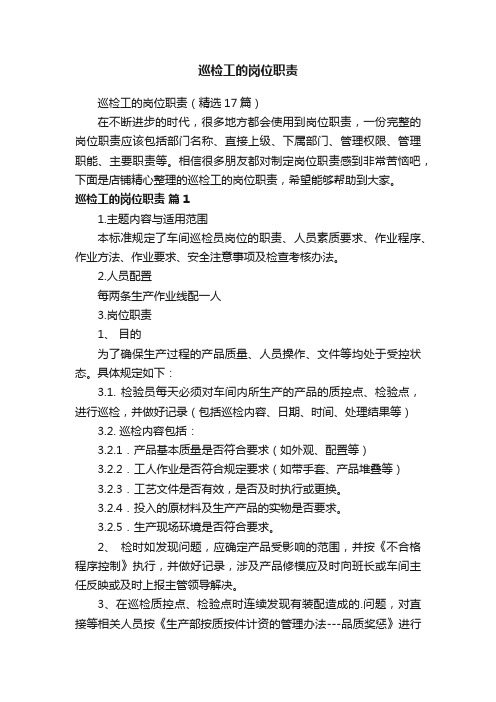 巡检工的岗位职责

巡检工的岗位职责（精选17篇）

在不断进步的时代，很多地方都会使用到岗位职责，一份完整的岗位职责应该包括部门名称、直接上级、下属部门、管理权限、管理职能、主要职责等。相信很多朋友都对制定岗位职责感到非常苦恼吧，下面是店铺精心整理的巡检工的岗位职责，希望能够帮助到大家。

巡检工的岗位职责 篇1

1.主题内容与适用范围

本标准规定了车间巡检员岗位的职责、人员素质要求、作业程序、作业方法、作业要求、安全注意事项及检查考核办法。

2.人员配置

每两条生产作业线配一人

3.岗位职责

1、 目的

为了确保生产过程的产品质量、人员操作、文件等均处于受控状态。具体规定如下：

3.1. 检验员每天必须对车间内所生产的产品的质控点、检验点，进行巡检，并做好记录（包括巡检内容、日期、时间、处理结果等）

3.2. 巡检内容包括：

3.2.1．产品基本质量是否符合要求（如外观、配置等）

3.2.2．工人作业是否符合规定要求（如带手套、产品堆叠等）

3.2.3．工艺文件是否有效，是否及时执行或更换。

3.2.4．投入的原材料及生产产品的实物是否要求。

3.2.5．生产现场环境是否符合要求。

2、 检时如发现问题，应确定产品受影响的范围，并按《不合格程序控制》执行，并做好记录，涉及产品修模应及时向班长或车间主任反映或及时上报主管领导解决。

3、在巡检质控点、检验点时连续发现有装配造成的.问题，对直接等相关人员按《生产部按质按件计资的管理办法---品质奖惩》进行